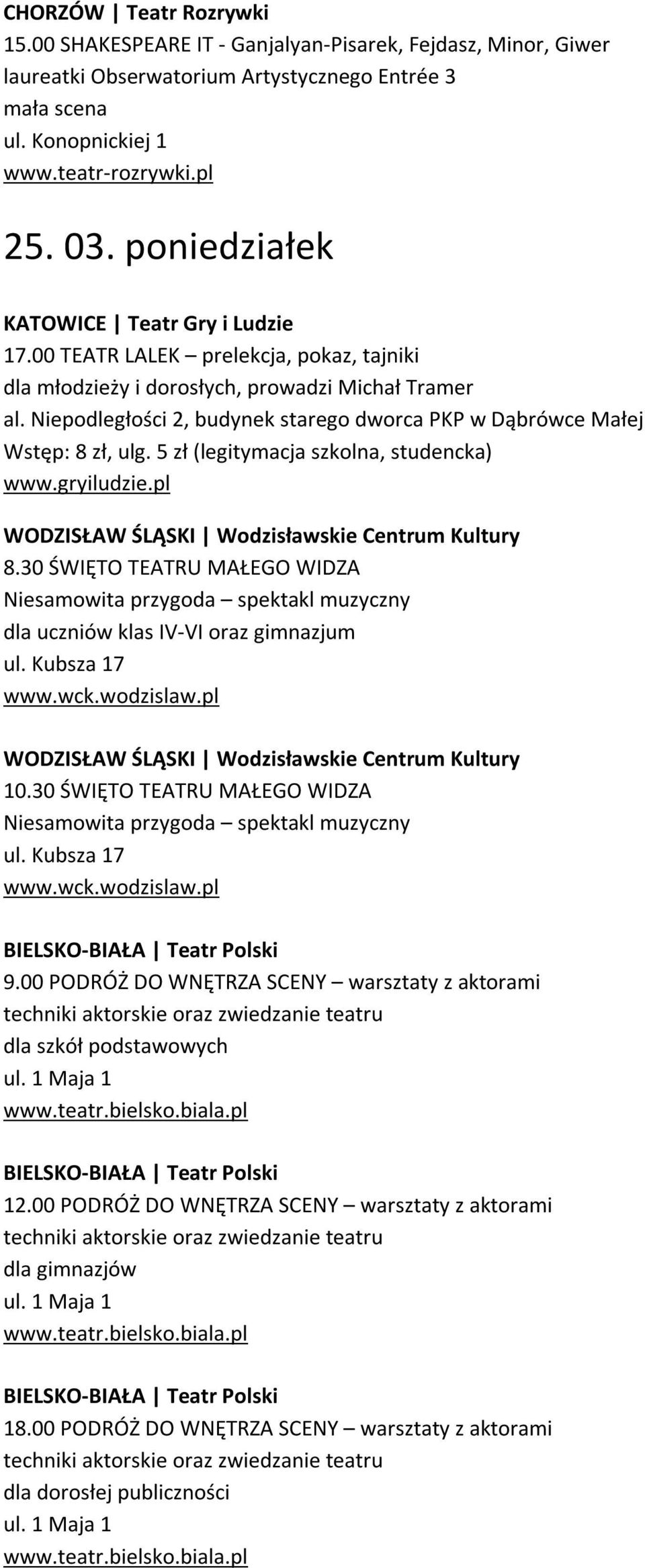 CHORZÓW | Teatr Rozrywki
15.00 SHAKESPEARE IT - Ganjalyan-Pisarek, Fejdasz, Minor, Giwer
laureatki Obserwatorium Artystycznego Entrée 3
mała scena
ul. Konopnickiej 1
www.teatr-rozrywki.pl

25. 03. poniedziałek

KATOWICE | Teatr Gry i Ludzie
17.00 TEATR LALEK – prelekcja, pokaz, tajniki
dla młodzieży i dorosłych, prowadzi Michał Tramer
al. Niepodległości 2, budynek starego dworca PKP w Dąbrówce Małej
Wstęp: 8 zł, ulg. 5 zł (legitymacja szkolna, studencka)
www.gryiludzie.pl

WODZISŁAW ŚLĄSKI | Wodzisławskie Centrum Kultury
8.30 ŚWIĘTO TEATRU MAŁEGO WIDZA
Niesamowita przygoda – spektakl muzyczny
dla uczniów klas IV-VI oraz gimnazjum
ul. Kubsza 17
www.wck.wodzislaw.pl

WODZISŁAW ŚLĄSKI | Wodzisławskie Centrum Kultury
10.30 ŚWIĘTO TEATRU MAŁEGO WIDZA
Niesamowita przygoda – spektakl muzyczny
ul. Kubsza 17
www.wck.wodzislaw.pl

BIELSKO-BIAŁA | Teatr Polski
9.00 PODRÓŻ DO WNĘTRZA SCENY – warsztaty z aktorami
techniki aktorskie oraz zwiedzanie teatru
dla szkół podstawowych
ul. 1 Maja 1
www.teatr.bielsko.biala.pl

BIELSKO-BIAŁA | Teatr Polski
12.00 PODRÓŻ DO WNĘTRZA SCENY – warsztaty z aktorami
techniki aktorskie oraz zwiedzanie teatru
dla gimnazjów
ul. 1 Maja 1
www.teatr.bielsko.biala.pl

BIELSKO-BIAŁA | Teatr Polski
18.00 PODRÓŻ DO WNĘTRZA SCENY – warsztaty z aktorami
techniki aktorskie oraz zwiedzanie teatru
dla dorosłej publiczności
ul. 1 Maja 1
www.teatr.bielsko.biala.pl